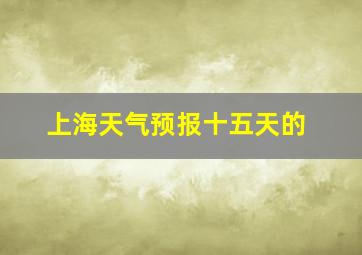 上海天气预报十五天的